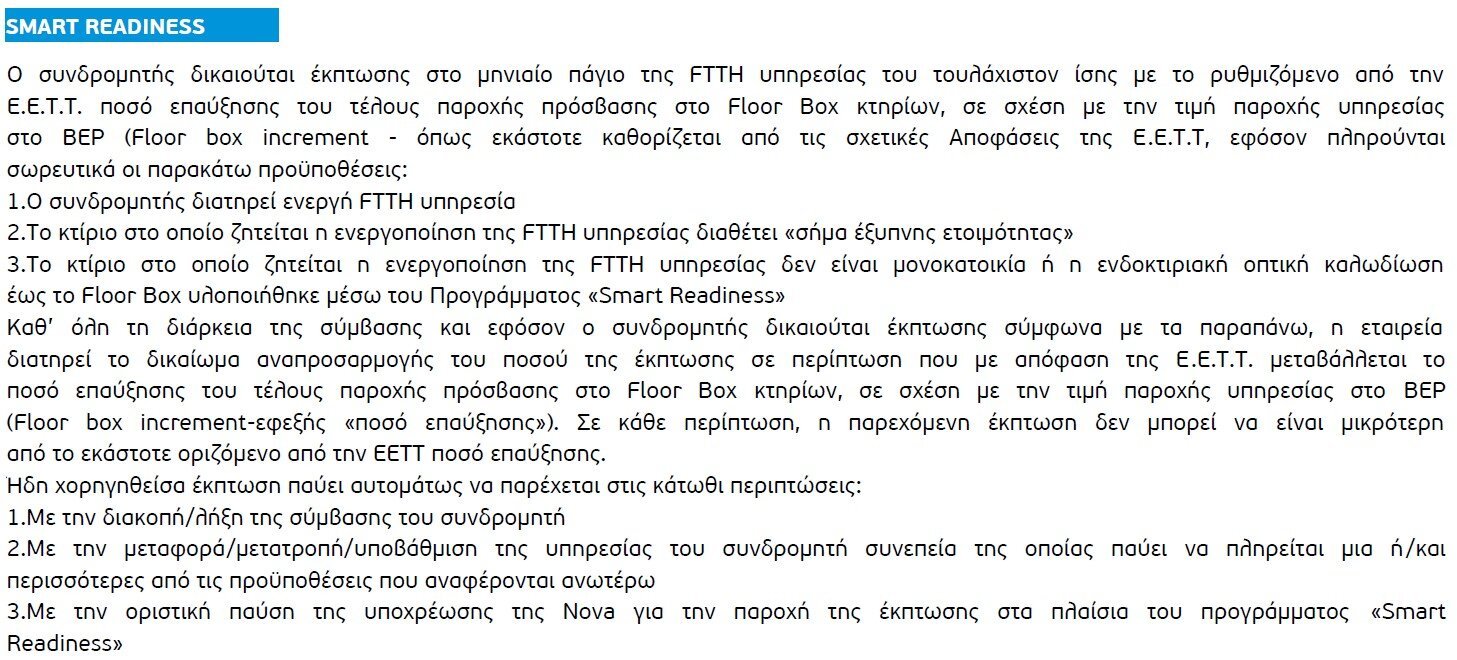 SMART READINESS

Ο συνδρομητής δικαιούται έκπτωσης στο μηνιαίο πάγιο της FTTH υπηρεσίας του τουλάχιστον ίσης με το ρυθμιζόμενο από την Ε.Ε.Τ.Τ. ποσό επαύξησης του τέλους παροχής πρόσβασης στο Floor Box κτηρίων, σε σχέση με την τιμή παροχής υπηρεσίας στο BEP (Floor box increment - όπως εκάστοτε καθορίζεται από τις σχετικές Αποφάσεις της Ε.Ε.Τ.Τ, εφόσον πληρούνται σωρευτικά οι παρακάτω προϋποθέσεις:
1.Ο συνδρομητής διατηρεί ενεργή FTTH υπηρεσία
2.Το κτίριο στο οποίο ζητείται η ενεργοποίηση της FTTH υπηρεσίας διαθέτει «σήμα έξυπνης ετοιμότητας»
3.Το κτίριο στο οποίο ζητείται η ενεργοποίηση της FTTH υπηρεσίας δεν είναι μονοκατοικία ή η ενδοκτιριακή οπτική καλωδίωση έως το Floor Box υλοποιήθηκε μέσω του Προγράμματος «Smart Readiness»
Καθ' όλη τη διάρκεια της σύμβασης και εφόσον ο συνδρομητής δικαιούται έκπτωσης σύμφωνα με τα παραπάνω, η εταιρεία διατηρεί το δικαίωμα αναπροσαρμογής του ποσού της έκπτωσης σε περίπτωση που με απόφαση της Ε.Ε.Τ.Τ. μεταβάλλεται το ποσό επαύξησης του τέλους παροχής πρόσβασης στο Floor Box κτηρίων, σε σχέση με την τιμή παροχής υπηρεσίας στο BEP (Floor box increment-εφεξής «ποσό επαύξησης»). Σε κάθε περίπτωση, η παρεχόμενη έκπτωση δεν μπορεί να είναι μικρότερη από το εκάστοτε οριζόμενο από την ΕΕΤΤ ποσό επαύξησης.
Ήδη χορηγηθείσα έκπτωση παύει αυτομάτως να παρέχεται στις κάτωθι περιπτώσεις:
1.Με την διακοπή/λήξη της σύμβασης του συνδρομητή
2.Με την μεταφορά/μετατροπή/υποβάθμιση της υπηρεσίας του συνδρομητή συνεπεία της οποίας παύει να πληρείται μια ή/και περισσότερες από τις προϋποθέσεις που αναφέρονται ανωτέρω
3.Με την οριστική παύση της υποχρέωσης της Nova για την παροχή της έκπτωσης στα πλαίσια του προγράμματος «Smart Readiness»